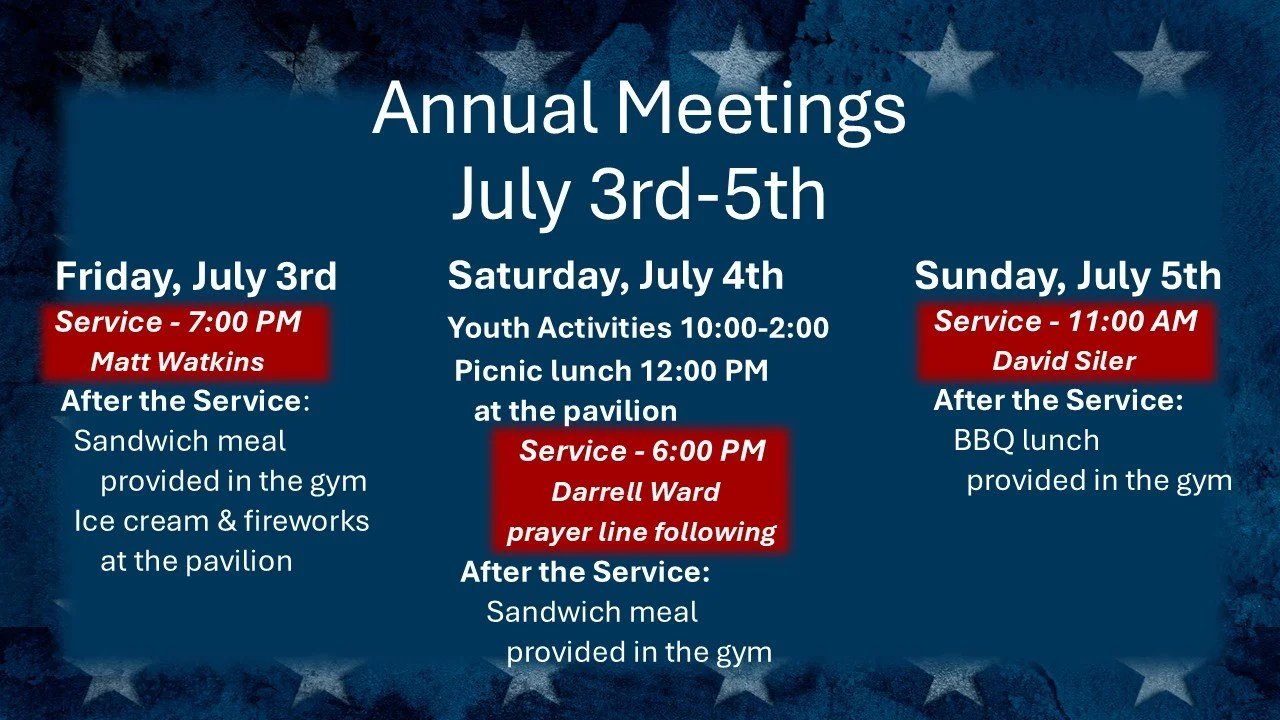 Annual Meetings
July 3rd-5th

Friday, July 3rd
Service - 7:00 PM
Matt Watkins
After the Service:
Sandwich meal provided in the gym
Ice cream & fireworks at the pavilion

Saturday, July 4th
Youth Activities 10:00-2:00
Picnic lunch 12:00 PM at the pavilion
Service - 6:00 PM
Darrell Ward
prayer line following
After the Service:
Sandwich meal provided in the gym

Sunday, July 5th
Service - 11:00 AM
David Siler
After the Service:
BBQ lunch provided in the gym